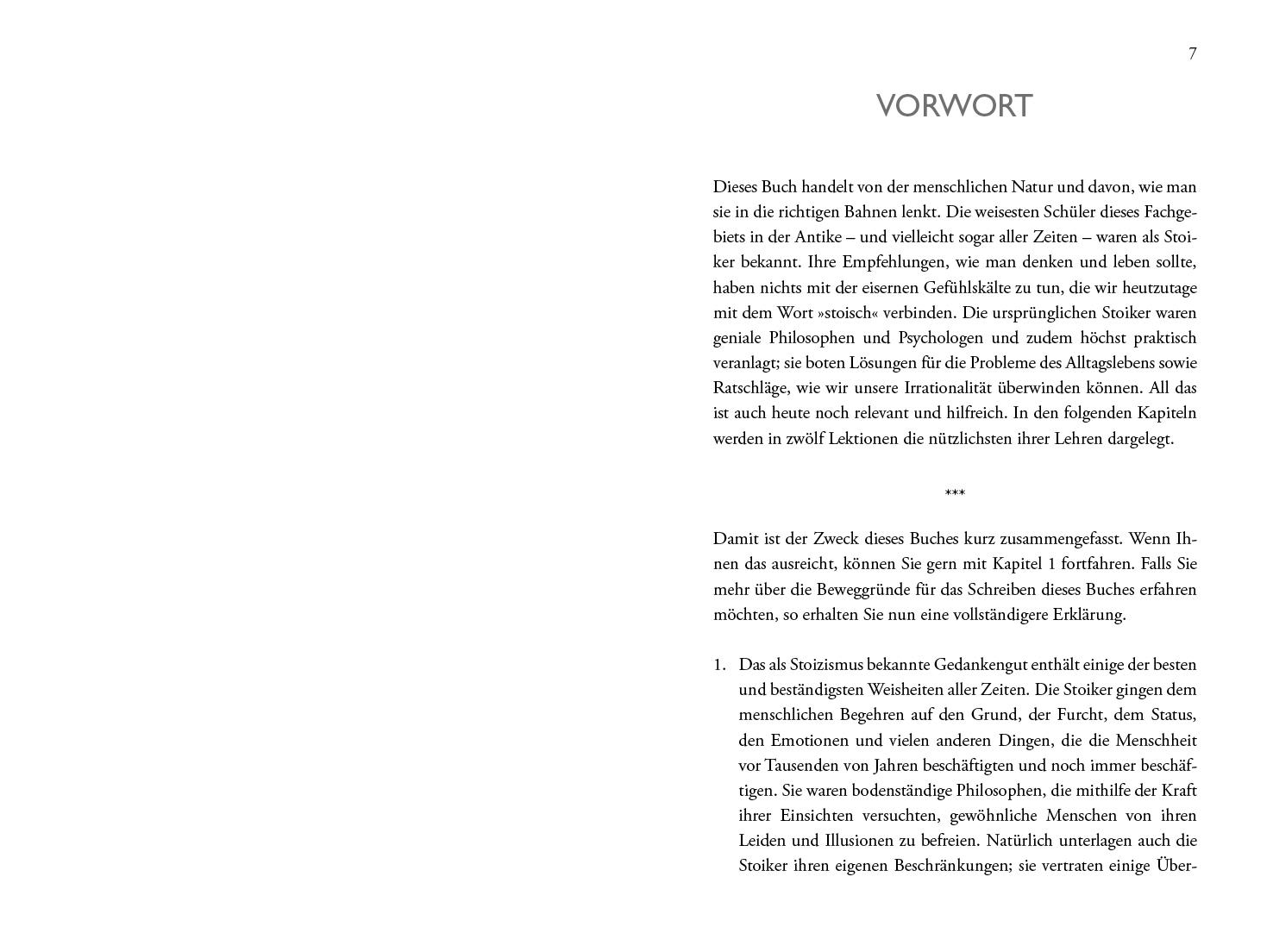 7

VORWORT

Dieses Buch handelt von der menschlichen Natur und davon, wie man sie in die richtigen Bahnen lenkt. Die weisesten Schüler dieses Fachgebiets in der Antike – und vielleicht sogar aller Zeiten – waren als Stoiker bekannt. Ihre Empfehlungen, wie man denken und leben sollte, haben nichts mit der eisernen Gefühlskälte zu tun, die wir heutzutage mit dem Wort »stoisch« verbinden. Die ursprünglichen Stoiker waren geniale Philosophen und Psychologen und zudem höchst praktisch veranlagt; sie boten Lösungen für die Probleme des Alltagslebens sowie Ratschläge, wie wir unsere Irrationalität überwinden können. All das ist auch heute noch relevant und hilfreich. In den folgenden Kapiteln werden in zwölf Lektionen die nützlichsten ihrer Lehren dargelegt.

***

Damit ist der Zweck dieses Buches kurz zusammengefasst. Wenn Ihnen das ausreicht, können Sie gern mit Kapitel 1 fortfahren. Falls Sie mehr über die Beweggründe für das Schreiben dieses Buches erfahren möchten, so erhalten Sie nun eine vollständigere Erklärung.

1. Das als Stoizismus bekannte Gedankengut enthält einige der besten und beständigsten Weisheiten aller Zeiten. Die Stoiker gingen dem menschlichen Begehren auf den Grund, der Furcht, dem Status, den Emotionen und vielen anderen Dingen, die die Menschheit vor Tausenden von Jahren beschäftigten und noch immer beschäftigen. Sie waren bodenständige Philosophen, die mithilfe der Kraft ihrer Einsichten versuchten, gewöhnliche Menschen von ihren Leiden und Illusionen zu befreien. Natürlich unterlagen auch die Stoiker ihren eigenen Beschränkungen; sie vertraten einige Über-